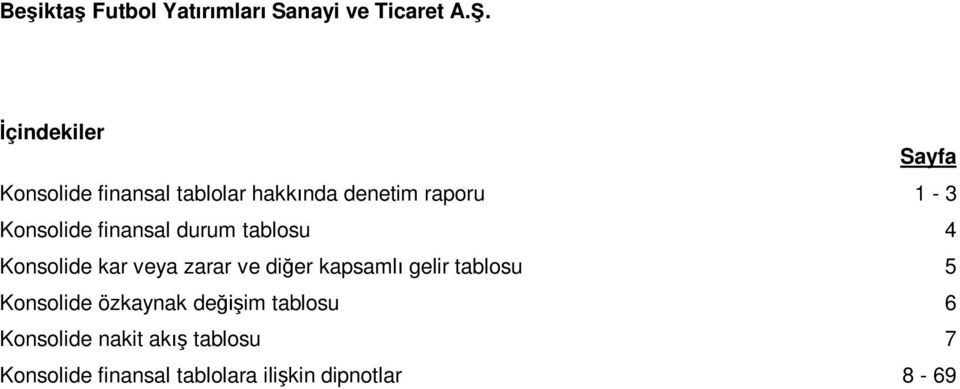 Beşiktaş Futbol Yatırımları Sanayi ve Ticaret A.Ş.

İçindekiler

| | Sayfa |
|---|---|
| Konsolide finansal tablolar hakkında denetim raporu | 1 - 3 |
| Konsolide finansal durum tablosu | 4 |
| Konsolide kar veya zarar ve diğer kapsamlı gelir tablosu | 5 |
| Konsolide özkaynak değişim tablosu | 6 |
| Konsolide nakit akış tablosu | 7 |
| Konsolide finansal tablolara ilişkin dipnotlar | 8 - 69 |